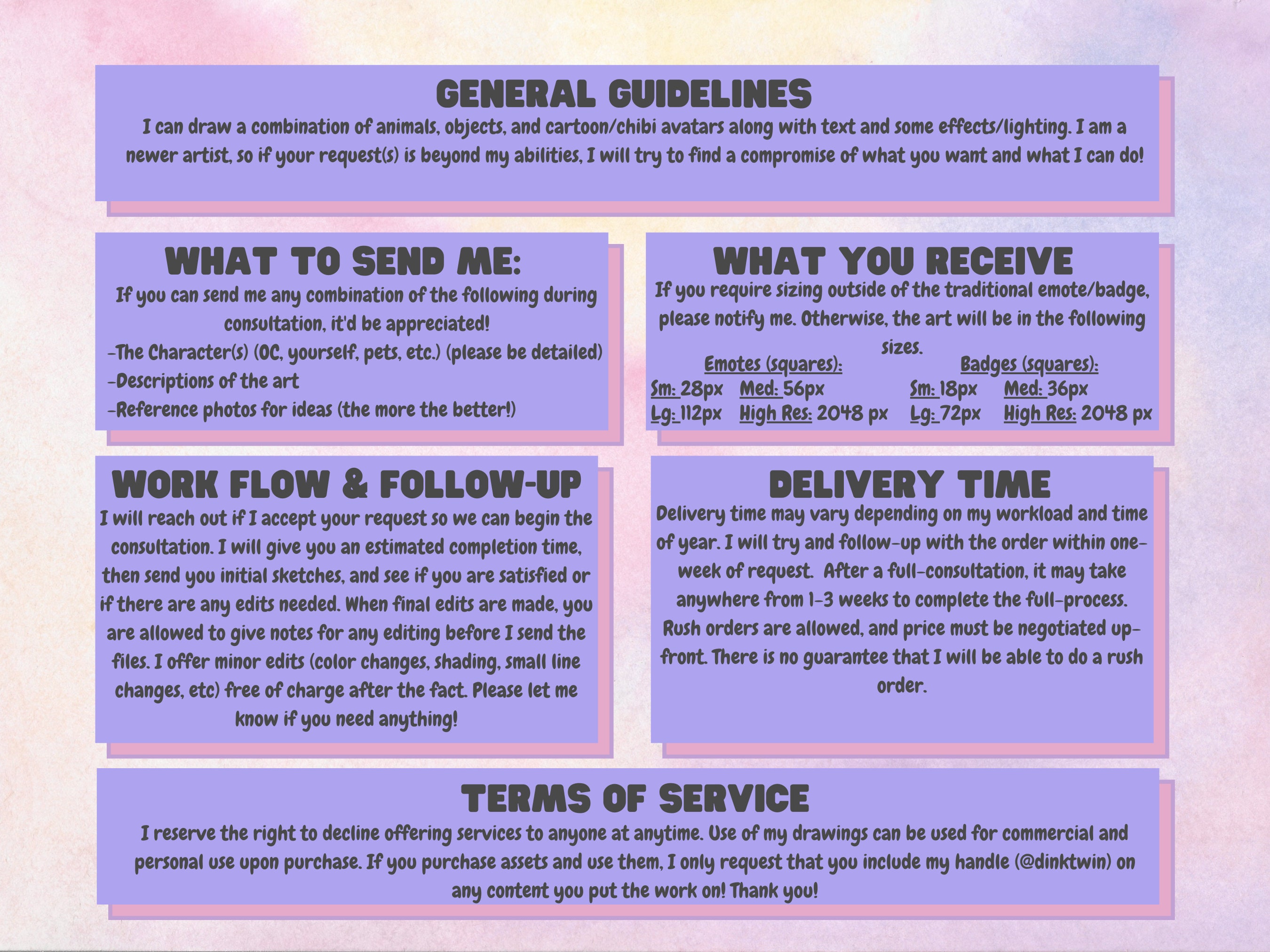 GENERAL GUIDELINES

I can draw a combination of animals, objects, and cartoon/chibi avatars along with text and some effects/lighting. I am a newer artist, so if your request(s) is beyond my abilities, I will try to find a compromise of what you want and what I can do!

WHAT TO SEND ME:

If you can send me any combination of the following during consultation, it'd be appreciated!

-The Character(s) (OC, yourself, pets, etc.) (please be detailed)
-Descriptions of the art
-Reference photos for ideas (the more the better!)

WHAT YOU RECEIVE

If you require sizing outside of the traditional emote/badge, please notify me. Otherwise, the art will be in the following sizes.

Emotes (squares):
Sm: 28px Med: 56px
Lg: 112px High Res: 2048 px

Badges (squares):
Sm: 18px Med: 36px
Lg: 72px High Res: 2048 px

WORK FLOW & FOLLOW-UP

I will reach out if I accept your request so we can begin the consultation. I will give you an estimated completion time, then send you initial sketches, and see if you are satisfied or if there are any edits needed. When final edits are made, you are allowed to give notes for any editing before I send the files. I offer minor edits (color changes, shading, small line changes, etc) free of charge after the fact. Please let me know if you need anything!

DELIVERY TIME

Delivery time may vary depending on my workload and time of year. I will try and follow-up with the order within one-week of request. After a full-consultation, it may take anywhere from 1-3 weeks to complete the full-process. Rush orders are allowed, and price must be negotiated up-front. There is no guarantee that I will be able to do a rush order.

TERMS OF SERVICE

I reserve the right to decline offering services to anyone at anytime. Use of my drawings can be used for commercial and personal use upon purchase. If you purchase assets and use them, I only request that you include my handle (@dinktwin) on any content you put the work on! Thank you!